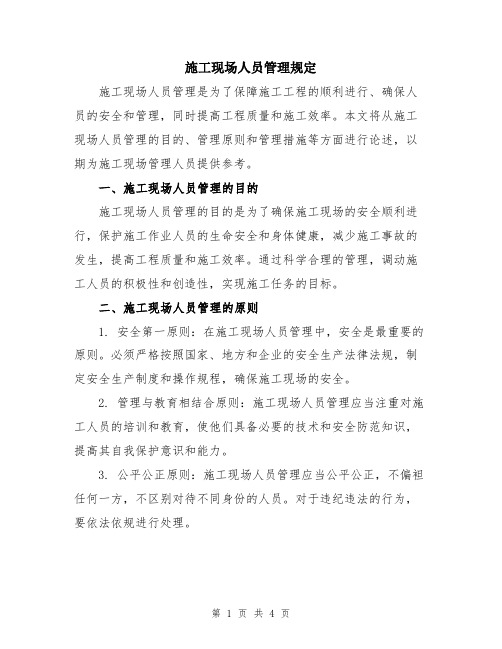 施工现场人员管理规定

施工现场人员管理是为了保障施工工程的顺利进行、确保人员的安全和管理，同时提高工程质量和施工效率。本文将从施工现场人员管理的目的、管理原则和管理措施等方面进行论述，以期为施工现场管理人员提供参考。

一、施工现场人员管理的目的

施工现场人员管理的目的是为了确保施工现场的安全顺利进行，保护施工作业人员的生命安全和身体健康，减少施工事故的发生，提高工程质量和施工效率。通过科学合理的管理，调动施工人员的积极性和创造性，实现施工任务的目标。

二、施工现场人员管理的原则

1. 安全第一原则：在施工现场人员管理中，安全是最重要的原则。必须严格按照国家、地方和企业的安全生产法律法规，制定安全生产制度和操作规程，确保施工现场的安全。

2. 管理与教育相结合原则：施工现场人员管理应当注重对施工人员的培训和教育，使他们具备必要的技术和安全防范知识，提高其自我保护意识和能力。

3. 公平公正原则：施工现场人员管理应当公平公正，不偏袒任何一方，不区别对待不同身份的人员。对于违纪违法的行为，要依法依规进行处理。

第 1 页 共 4 页